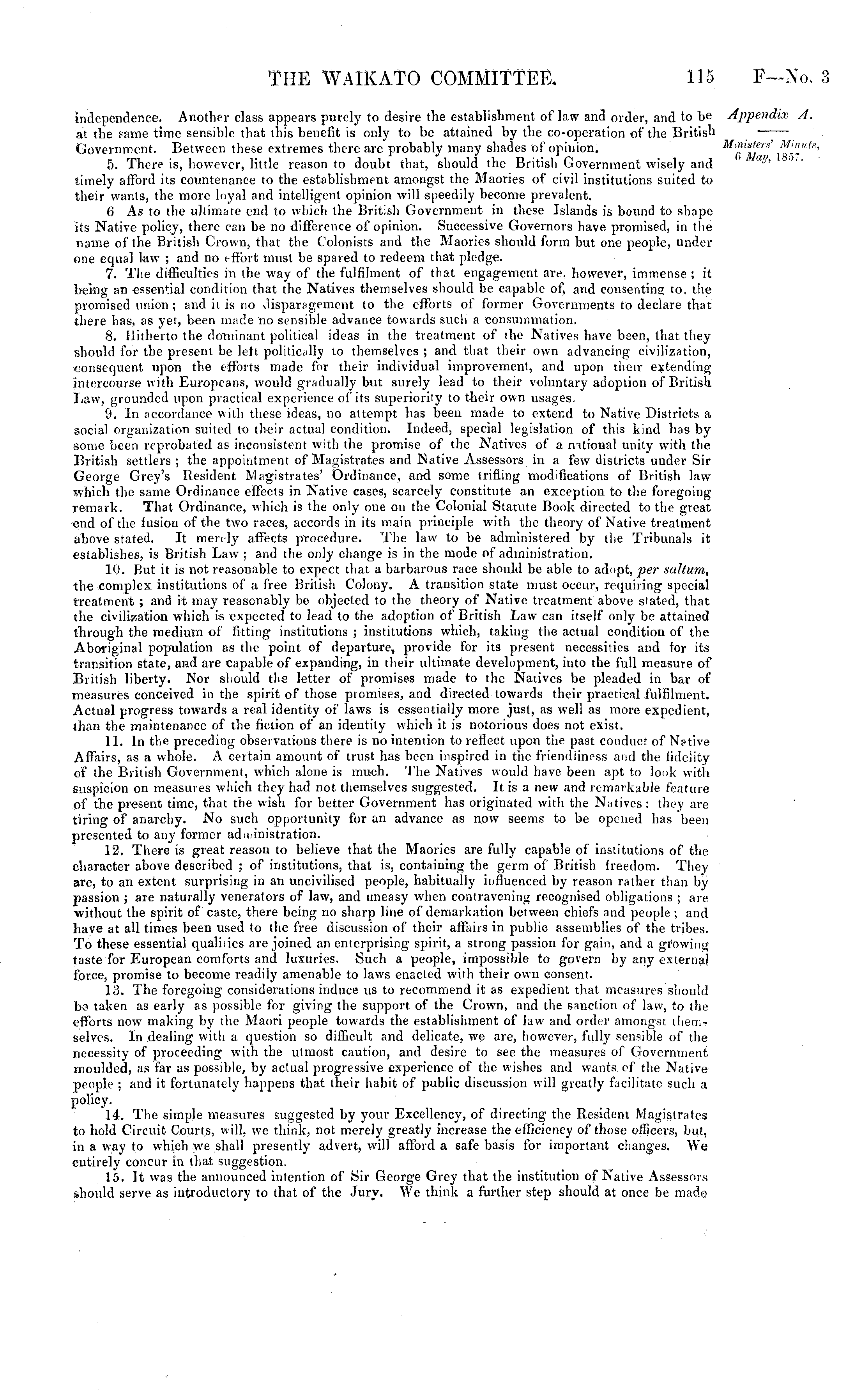 THE WAIKATO COMMITTEE. 115 F—No. 3

Appendix A.

Ministers' Minute, 6 May, 1857.

independence. Another class appears purely to desire the establishment of law and order, and to be at the same time sensible that this benefit is only to be attained by the co-operation of the British Government. Between these extremes there are probably many shades of opinion.

5. There is, however, little reason to doubt that, should the British Government wisely and timely afford its countenance to the establishment amongst the Maories of civil institutions suited to their wants, the more loyal and intelligent opinion will speedily become prevalent.

6 As to the ultimate end to which the British Government in these Islands is bound to shape its Native policy, there can be no difference of opinion. Successive Governors have promised, in the name of the British Crown, that the Colonists and the Maories should form but one people, under one equal law; and no effort must be spared to redeem that pledge.

7. The difficulties in the way of the fulfilment of that engagement are, however, immense; it being an essential condition that the Natives themselves should be capable of, and consenting to, the promised union; and it is no disparagement to the efforts of former Governments to declare that there has, as yet, been made no sensible advance towards such a consummation.

8. Hitherto the dominant political ideas in the treatment of the Natives have been, that they should for the present be left politically to themselves; and that their own advancing civilization, consequent upon the efforts made for their individual improvement, and upon their extending intercourse with Europeans, would gradually but surely lead to their voluntary adoption of British Law, grounded upon practical experience of its superiority to their own usages.

9. In accordance with these ideas, no attempt has been made to extend to Native Districts a social organization suited to their actual condition. Indeed, special legislation of this kind has by some been reprobated as inconsistent with the promise of the Natives of a national unity with the British settlers; the appointment of Magistrates and Native Assessors in a few districts under Sir George Grey's Resident Magistrates' Ordinance, and some trifling modifications of British law which the same Ordinance effects in Native cases, scarcely constitute an exception to the foregoing remark. That Ordinance, which is the only one on the Colonial Statute Book directed to the great end of the fusion of the two races, accords in its main principle with the theory of Native treatment above stated. It merely affects procedure. The law to be administered by the Tribunals it establishes, is British Law; and the only change is in the mode of administration.

10. But it is not reasonable to expect that a barbarous race should be able to adopt, per saltum, the complex institutions of a free British Colony. A transition state must occur, requiring special treatment; and it may reasonably be objected to the theory of Native treatment above stated, that the civilization which is expected to lead to the adoption of British Law can itself only be attained through the medium of fitting institutions; institutions which, taking the actual condition of the Aboriginal population as the point of departure, provide for its present necessities and for its transition state, and are capable of expanding, in their ultimate development, into the full measure of British liberty. Nor should the letter of promises made to the Natives be pleaded in bar of measures conceived in the spirit of those promises, and directed towards their practical fulfilment. Actual progress towards a real identity of laws is essentially more just, as well as more expedient, than the maintenance of the fiction of an identity which it is notorious does not exist.

11. In the preceding observations there is no intention to reflect upon the past conduct of Native Affairs, as a whole. A certain amount of trust has been inspired in the friendliness and the fidelity of the British Government, which alone is much. The Natives would have been apt to look with suspicion on measures which they had not themselves suggested. It is a new and remarkable feature of the present time, that the wish for better Government has originated with the Natives: they are tiring of anarchy. No such opportunity for an advance as now seems to be opened has been presented to any former administration.

12. There is great reason to believe that the Maories are fully capable of institutions of the character above described; of institutions, that is, containing the germ of British freedom. They are, to an extent surprising in an uncivilised people, habitually influenced by reason rather than by passion; are naturally venerators of law, and uneasy when contravening recognised obligations; are without the spirit of caste, there being no sharp line of demarkation between chiefs and people; and have at all times been used to the free discussion of their affairs in public assemblies of the tribes. To these essential qualities are joined an enterprising spirit, a strong passion for gain, and a growing taste for European comforts and luxuries. Such a people, impossible to govern by any external force, promise to become readily amenable to laws enacted with their own consent.

13. The foregoing considerations induce us to recommend it as expedient that measures should be taken as early as possible for giving the support of the Crown, and the sanction of law, to the efforts now making by the Maori people towards the establishment of law and order amongst themselves. In dealing with a question so difficult and delicate, we are, however, fully sensible of the necessity of proceeding with the utmost caution, and desire to see the measures of Government moulded, as far as possible, by actual progressive experience of the wishes and wants of the Native people; and it fortunately happens that their habit of public discussion will greatly facilitate such a policy.

14. The simple measures suggested by your Excellency, of directing the Resident Magistrates to hold Circuit Courts, will, we think, not merely greatly increase the efficiency of those officers, but, in a way to which we shall presently advert, will afford a safe basis for important changes. We entirely concur in that suggestion.

15. It was the announced intention of Sir George Grey that the institution of Native Assessors should serve as introductory to that of the Jury. We think a further step should at once be made